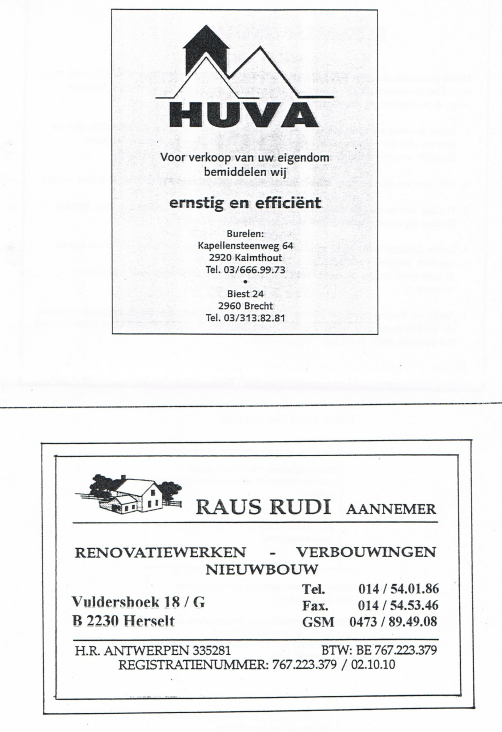 HUVA

Voor verkoop van uw eigendom bemiddelen wij

ernstig en efficiënt

Burelen:
Kapellensteenweg 64
2920 Kalmthout
Tel. 03/666.99.73
•
Biest 24
2960 Brecht
Tel. 03/313.82.81

RAUS RUDI AANNEMER

RENOVATIEWERKEN - VERBOUWINGEN
NIEUWBOUW

Vuldershoek 18 / G
B 2230 Herselt

Tel. 014 / 54.01.86
Fax. 014 / 54.53.46
GSM 0473 / 89.49.08

H.R. ANTWERPEN 335281 BTW: BE 767.223.379
REGISTRATIENUMMER: 767.223.379 / 02.10.10